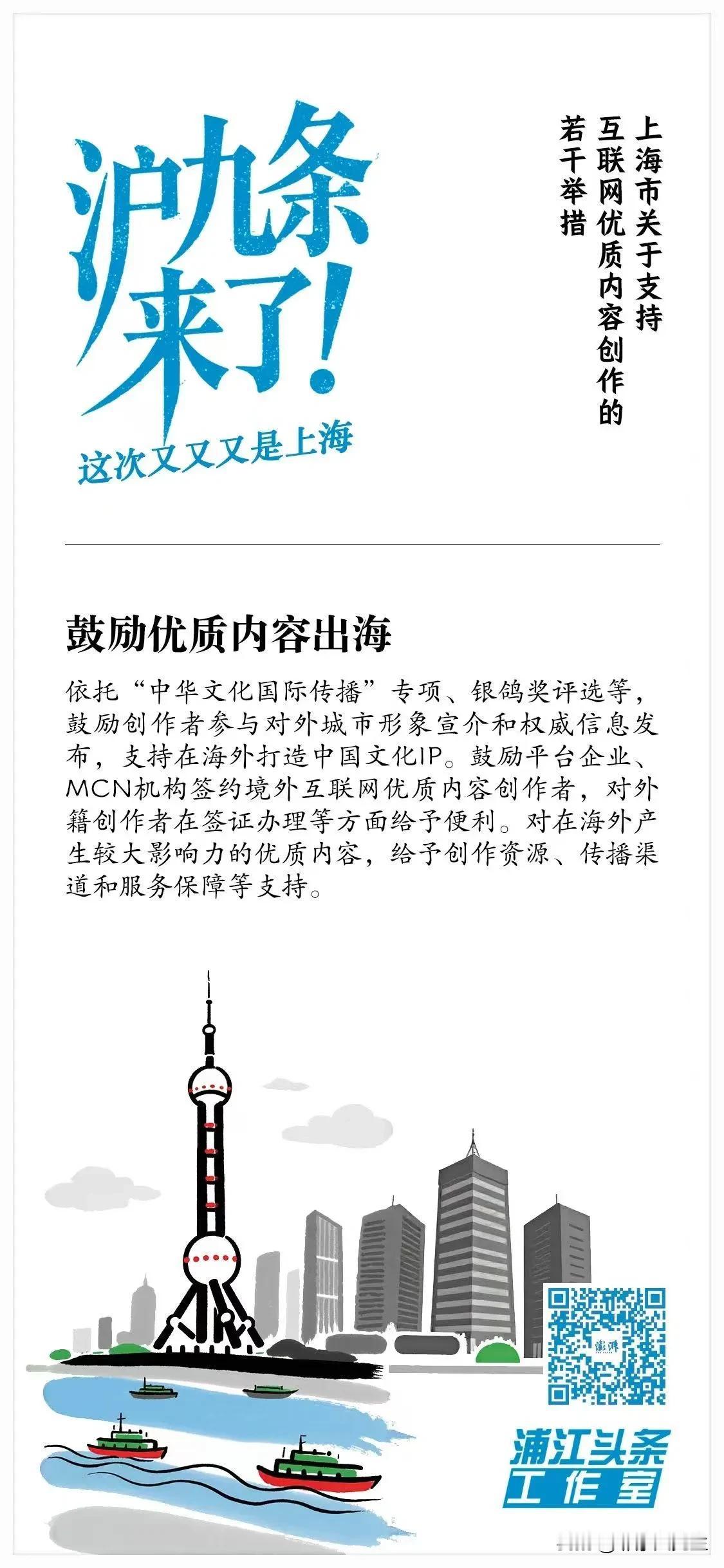 沪九条来了!
这次又又又是上海

上海市关于支持互联网优质内容创作的若干举措

鼓励优质内容出海

依托“中华文化国际传播”专项、银鸽奖评选等，鼓励创作者参与对外城市形象宣介和权威信息发布，支持在海外打造中国文化IP。鼓励平台企业、MCN机构签约境外互联网优质内容创作者，对外籍创作者在签证办理等方面给予便利。对在海外产生较大影响力的优质内容，给予创作资源、传播渠道和服务保障等支持。

澎湃

浦江头条工作室